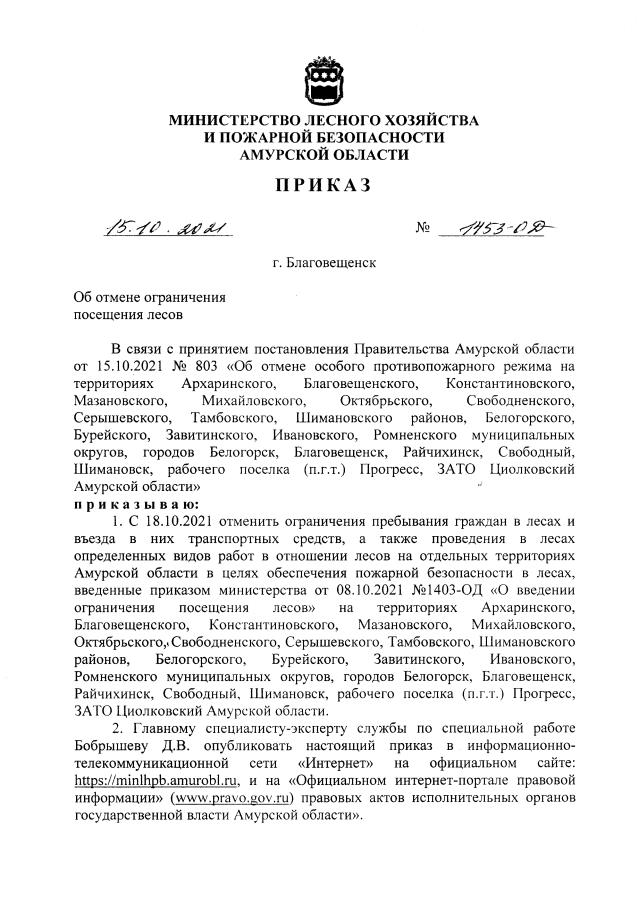 МИНИСТЕРСТВО ЛЕСНОГО ХОЗЯЙСТВА
И ПОЖАРНОЙ БЕЗОПАСНОСТИ
АМУРСКОЙ ОБЛАСТИ

ПРИКАЗ

15.10.2021 № 1453-ОД

г. Благовещенск

Об отмене ограничения
посещения лесов

В связи с принятием постановления Правительства Амурской области от 15.10.2021 № 803 «Об отмене особого противопожарного режима на территориях Архаринского, Благовещенского, Константиновского, Мазановского, Михайловского, Октябрьского, Свободненского, Серышевского, Тамбовского, Шимановского районов, Белогорского, Бурейского, Завитинского, Ивановского, Ромненского муниципальных округов, городов Белогорск, Благовещенск, Райчихинск, Свободный, Шимановск, рабочего поселка (п.г.т.) Прогресс, ЗАТО Циолковский Амурской области»
приказываю:
1. С 18.10.2021 отменить ограничения пребывания граждан в лесах и въезда в них транспортных средств, а также проведения в лесах определенных видов работ в отношении лесов на отдельных территориях Амурской области в целях обеспечения пожарной безопасности в лесах, введенные приказом министерства от 08.10.2021 №1403-ОД «О введении ограничения посещения лесов» на территориях Архаринского, Благовещенского, Константиновского, Мазановского, Михайловского, Октябрьского, Свободненского, Серышевского, Тамбовского, Шимановского районов, Белогорского, Бурейского, Завитинского, Ивановского, Ромненского муниципальных округов, городов Белогорск, Благовещенск, Райчихинск, Свободный, Шимановск, рабочего поселка (п.г.т.) Прогресс, ЗАТО Циолковский Амурской области.
2. Главному специалисту-эксперту службы по специальной работе Бобрышеву Д.В. опубликовать настоящий приказ в информационно-телекоммуникационной сети «Интернет» на официальном сайте: https://minlhpb.amurobl.ru, и на «Официальном интернет-портале правовой информации» (www.pravo.gov.ru) правовых актов исполнительных органов государственной власти Амурской области».